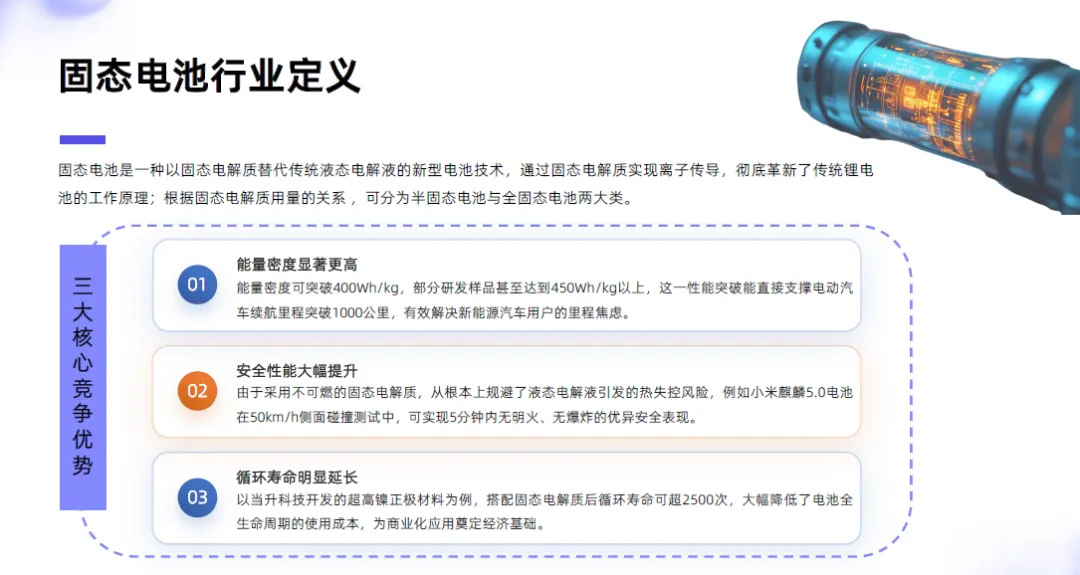 固态电池行业定义

固态电池是一种以固态电解质替代传统液态电解液的新型电池技术，通过固态电解质实现离子传导，彻底革新了传统锂电池的工作原理；根据固态电解质用量的关系，可分为半固态电池与全固态电池两大类。

三大核心竞争优势

01
能量密度显著更高
能量密度可突破400Wh/kg，部分研发样品甚至达到450Wh/kg以上，这一性能突破能直接支撑电动汽车续航里程突破1000公里，有效解决新能源汽车用户的里程焦虑。

02
安全性能大幅提升
由于采用不可燃的固态电解质，从根本上规避了液态电解液引发的热失控风险，例如小米麒麟5.0电池在50km/h侧面碰撞测试中，可实现5分钟内无明火、无爆炸的优异安全表现。

03
循环寿命明显延长
以当升科技开发的超高镍正极材料为例，搭配固态电解质后循环寿命可超2500次，大幅降低了电池全生命周期的使用成本，为商业化应用奠定经济基础。